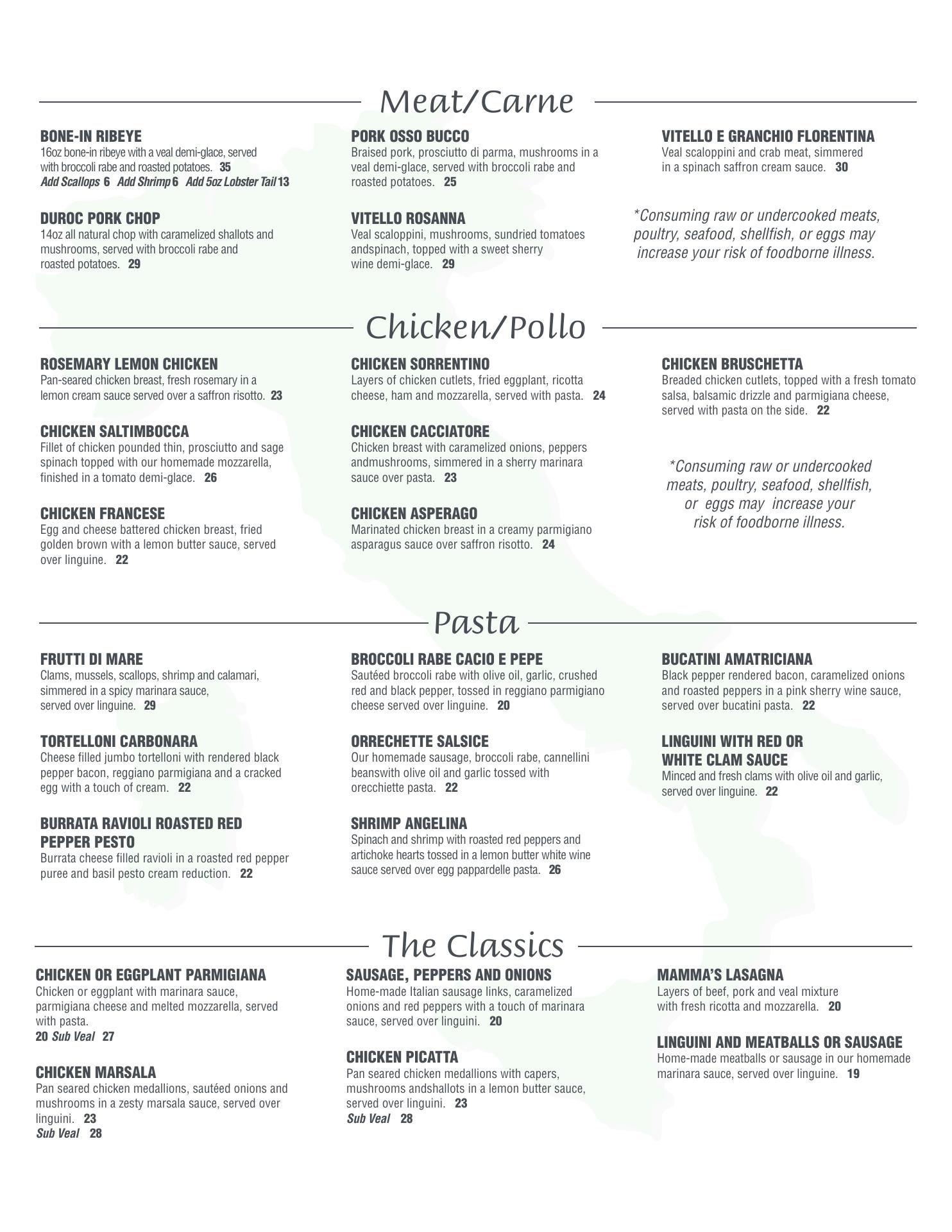 Meat/Carne

BONE-IN RIBEYE
16oz bone-in ribeye with a veal demi-glace, served with broccoli rabe and roasted potatoes. 35
Add Scallops 6 Add Shrimp 6 Add 5oz Lobster Tail 13

DUROC PORK CHOP
14oz all natural chop with caramelized shallots and mushrooms, served with broccoli rabe and roasted potatoes. 29

PORK OSSO BUCCO
Braised pork, prosciutto di parma, mushrooms in a veal demi-glace, served with broccoli rabe and roasted potatoes. 25

VITELLO ROSANNA
Veal scaloppini, mushrooms, sundried tomatoes andspinach, topped with a sweet sherry wine demi-glace. 29

VITELLO E GRANCHIO FLORENTINA
Veal scaloppini and crab meat, simmered in a spinach saffron cream sauce. 30

*Consuming raw or undercooked meats, poultry, seafood, shellfish, or eggs may increase your risk of foodborne illness.

Chicken/Pollo

ROSEMARY LEMON CHICKEN
Pan-seared chicken breast, fresh rosemary in a lemon cream sauce served over a saffron risotto. 23

CHICKEN SALTIMBOCCA
Fillet of chicken pounded thin, prosciutto and sage spinach topped with our homemade mozzarella, finished in a tomato demi-glace. 26

CHICKEN FRANCESE
Egg and cheese battered chicken breast, fried golden brown with a lemon butter sauce, served over linguine. 22

CHICKEN SORRENTINO
Layers of chicken cutlets, fried eggplant, ricotta cheese, ham and mozzarella, served with pasta. 24

CHICKEN CACCIATORE
Chicken breast with caramelized onions, peppers andmushrooms, simmered in a sherry marinara sauce over pasta. 23

CHICKEN ASPERAGO
Marinated chicken breast in a creamy parmigiano asparagus sauce over saffron risotto. 24

CHICKEN BRUSCHETTA
Breaded chicken cutlets, topped with a fresh tomato salsa, balsamic drizzle and parmigiana cheese, served with pasta on the side. 22

*Consuming raw or undercooked meats, poultry, seafood, shellfish, or eggs may increase your risk of foodborne illness.

Pasta

FRUTTI DI MARE
Clams, mussels, scallops, shrimp and calamari, simmered in a spicy marinara sauce, served over linguine. 29

TORTELLONI CARBONARA
Cheese filled jumbo tortelloni with rendered black pepper bacon, reggiano parmigiana and a cracked egg with a touch of cream. 22

BURRATA RAVIOLI ROASTED RED PEPPER PESTO
Burrata cheese filled ravioli in a roasted red pepper puree and basil pesto cream reduction. 22

BROCCOLI RABE CACIO E PEPE
Sautéed broccoli rabe with olive oil, garlic, crushed red and black pepper, tossed in reggiano parmigiano cheese served over linguine. 20

ORRECHETTE SALSICE
Our homemade sausage, broccoli rabe, cannellini beanswith olive oil and garlic tossed with orecchiette pasta. 22

SHRIMP ANGELINA
Spinach and shrimp with roasted red peppers and artichoke hearts tossed in a lemon butter white wine sauce served over egg pappardelle pasta. 26

BUCATINI AMATRICIANA
Black pepper rendered bacon, caramelized onions and roasted peppers in a pink sherry wine sauce, served over bucatini pasta. 22

LINGUINI WITH RED OR WHITE CLAM SAUCE
Minced and fresh clams with olive oil and garlic, served over linguine. 22

The Classics

CHICKEN OR EGGPLANT PARMIGIANA
Chicken or eggplant with marinara sauce, parmigiana cheese and melted mozzarella, served with pasta.
20 Sub Veal 27

CHICKEN MARSALA
Pan seared chicken medallions, sautéed onions and mushrooms in a zesty marsala sauce, served over linguini. 23
Sub Veal 28

SAUSAGE, PEPPERS AND ONIONS
Home-made Italian sausage links, caramelized onions and red peppers with a touch of marinara sauce, served over linguini. 20

CHICKEN PICATTA
Pan seared chicken medallions with capers, mushrooms andshallots in a lemon butter sauce, served over linguini. 23
Sub Veal 28

MAMMA'S LASAGNA
Layers of beef, pork and veal mixture with fresh ricotta and mozzarella. 20

LINGUINI AND MEATBALLS OR SAUSAGE
Home-made meatballs or sausage in our homemade marinara sauce, served over linguine. 19